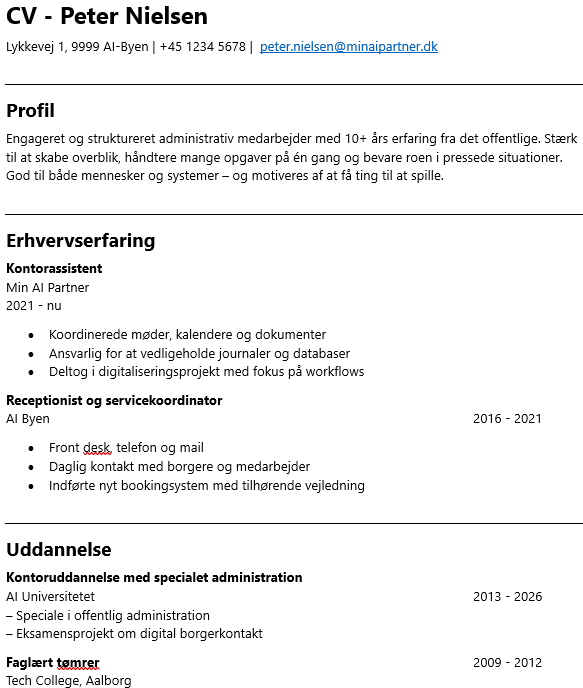 CV - Peter Nielsen

Lykkevej 1, 9999 AI-Byen | +45 1234 5678 | peter.nielsen@minaipartner.dk

Profil

Engageret og struktureret administrativ medarbejder med 10+ års erfaring fra det offentlige. Stærk til at skabe overblik, håndtere mange opgaver på én gang og bevare roen i pressede situationer. God til både mennesker og systemer – og motiveres af at få ting til at spille.

Erhvervserfaring

Kontorassistent
Min AI Partner
2021 - nu

- Koordinerede møder, kalendere og dokumenter
- Ansvarlig for at vedligeholde journaler og databaser
- Deltog i digitaliseringsprojekt med fokus på workflows

Receptionist og servicekoordinator
AI Byen 2016 - 2021

- Front desk, telefon og mail
- Daglig kontakt med borgere og medarbejder
- Indførte nyt bookingsystem med tilhørende vejledning

Uddannelse

Kontoruddannelse med specialet administration
AI Universitetet 2013 - 2026
– Speciale i offentlig administration
– Eksamensprojekt om digital borgerkontakt

Faglært tømrer 2009 - 2012
Tech College, Aalborg